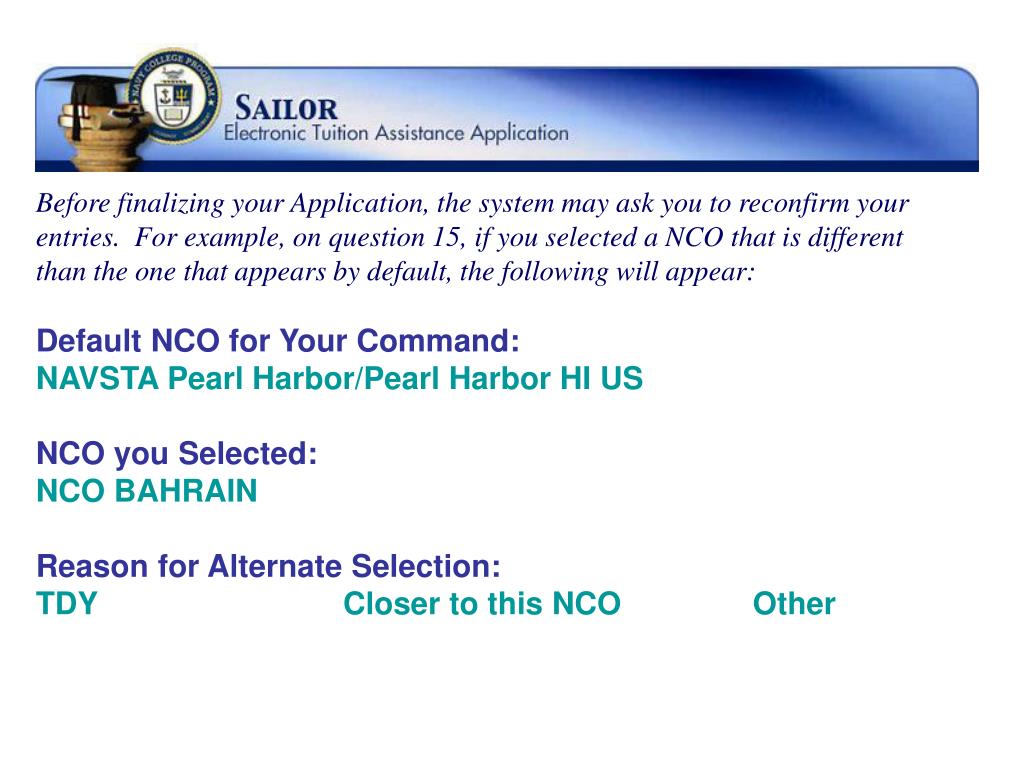 NAVY COLLEGE PROGRAM

SAILOR
Electronic Tuition Assistance Application

Before finalizing your Application, the system may ask you to reconfirm your entries. For example, on question 15, if you selected a NCO that is different than the one that appears by default, the following will appear:

Default NCO for Your Command:
NAVSTA Pearl Harbor/Pearl Harbor HI US

NCO you Selected:
NCO BAHRAIN

Reason for Alternate Selection:
TDY Closer to this NCO Other